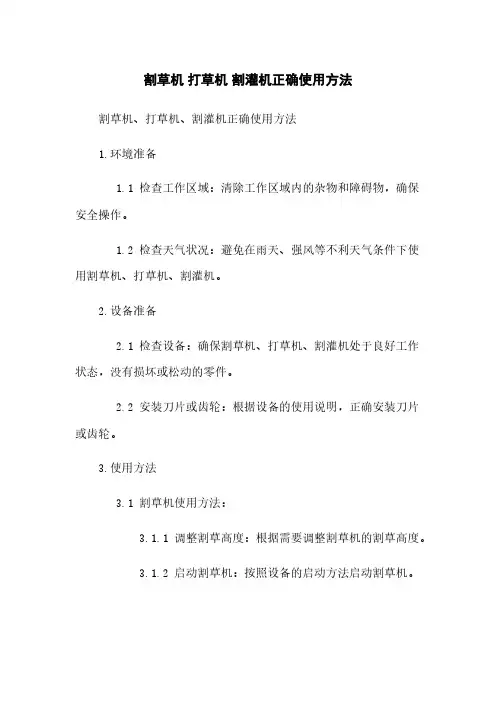 割草机 打草机 割灌机正确使用方法

割草机、打草机、割灌机正确使用方法

1.环境准备

1.1 检查工作区域：清除工作区域内的杂物和障碍物，确保安全操作。

1.2 检查天气状况：避免在雨天、强风等不利天气条件下使用割草机、打草机、割灌机。

2.设备准备

2.1 检查设备：确保割草机、打草机、割灌机处于良好工作状态，没有损坏或松动的零件。

2.2 安装刀片或齿轮：根据设备的使用说明，正确安装刀片或齿轮。

3.使用方法

3.1 割草机使用方法：

3.1.1 调整割草高度：根据需要调整割草机的割草高度。

3.1.2 启动割草机：按照设备的启动方法启动割草机。